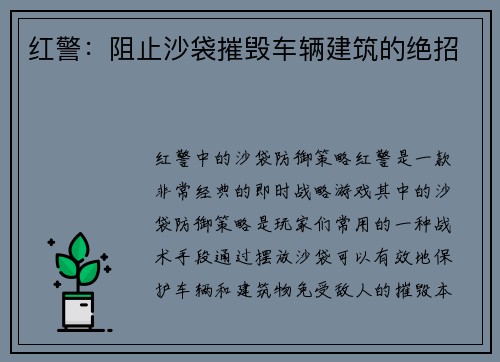 红警：阻止沙袋摧毁车辆建筑的绝招

红警中的沙袋防御策略红警是一款非常经典的即时战略游戏其中的沙袋防御策略是玩家们常用的一种战术手段通过摆放沙袋可以有效地保护车辆和建筑物免受敌人的摧毁本